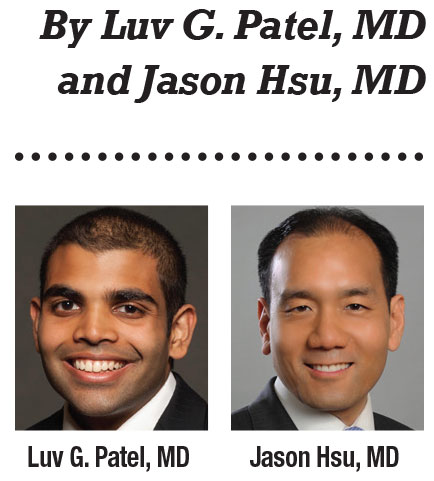 By Luv G. Patel, MD
and Jason Hsu, MD

Luv G. Patel, MD

Jason Hsu, MD